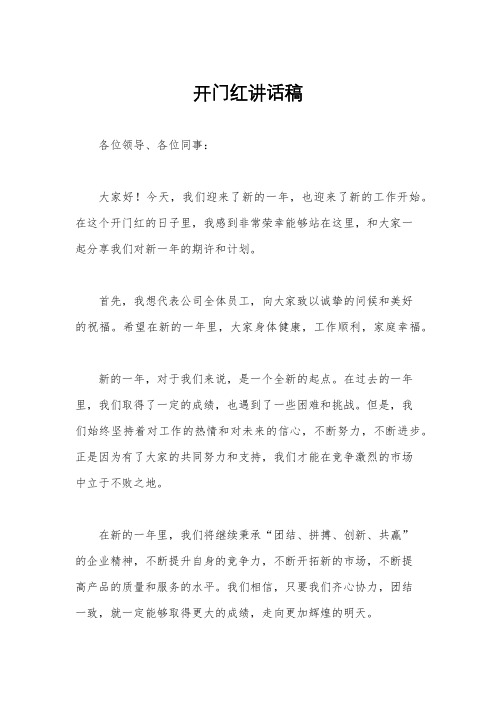 开门红讲话稿

各位领导、各位同事：

大家好！今天，我们迎来了新的一年，也迎来了新的工作开始。在这个开门红的日子里，我感到非常荣幸能够站在这里，和大家一起分享我们对新一年的期许和计划。

首先，我想代表公司全体员工，向大家致以诚挚的问候和美好的祝福。希望在新的一年里，大家身体健康，工作顺利，家庭幸福。

新的一年，对于我们来说，是一个全新的起点。在过去的一年里，我们取得了一定的成绩，也遇到了一些困难和挑战。但是，我们始终坚持着对工作的热情和对未来的信心，不断努力，不断进步。正是因为有了大家的共同努力和支持，我们才能在竞争激烈的市场中立于不败之地。

在新的一年里，我们将继续秉承“团结、拼搏、创新、共赢”的企业精神，不断提升自身的竞争力，不断开拓新的市场，不断提高产品的质量和服务的水平。我们相信，只要我们齐心协力，团结一致，就一定能够取得更大的成绩，走向更加辉煌的明天。